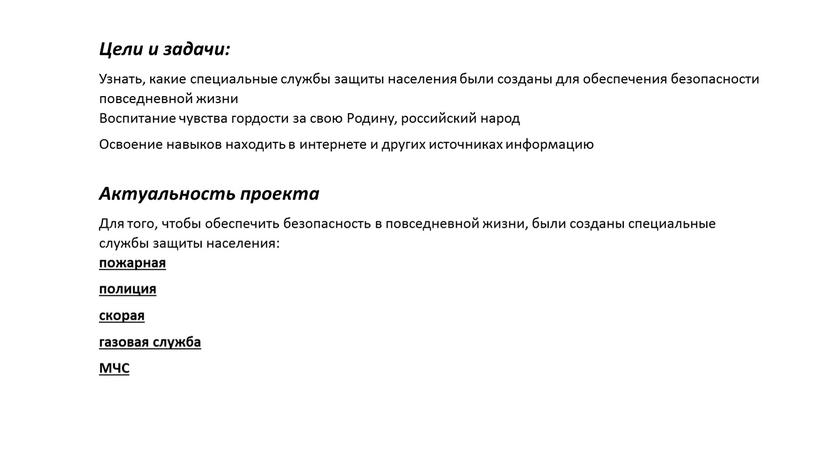 Цели и задачи:

Узнать, какие специальные службы защиты населения были созданы для обеспечения безопасности повседневной жизни
Воспитание чувства гордости за свою Родину, российский народ

Освоение навыков находить в интернете и других источниках информацию

Актуальность проекта

Для того, чтобы обеспечить безопасность в повседневной жизни, были созданы специальные службы защиты населения:

пожарная

полиция

скорая

газовая служба

МЧС